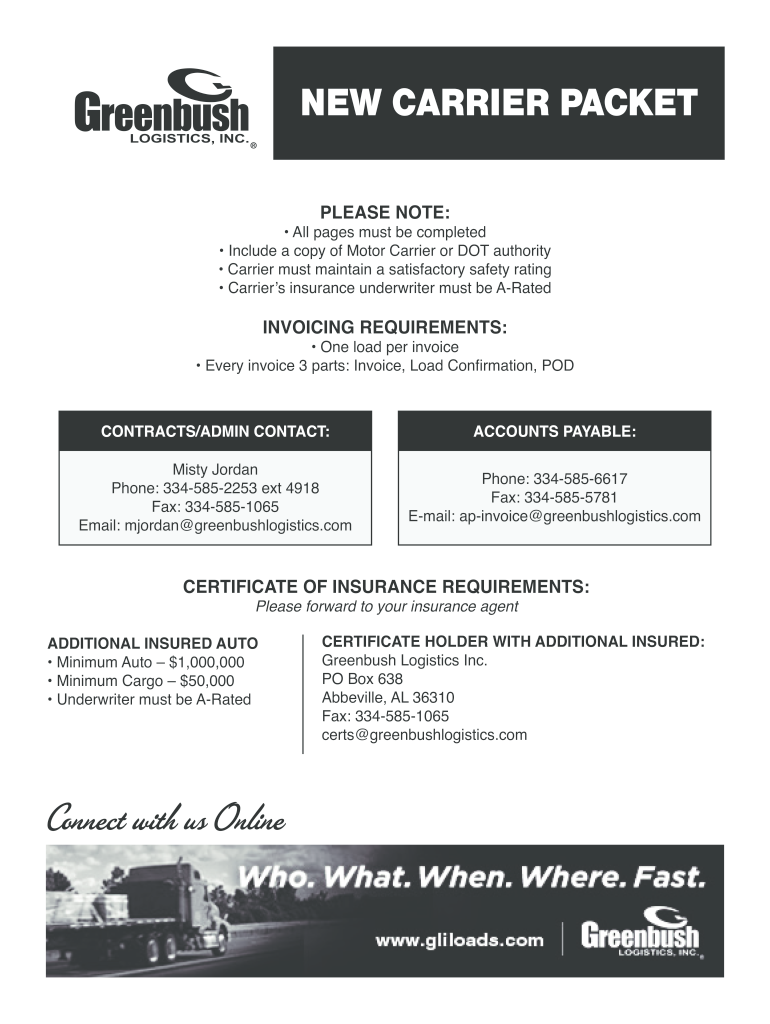 Greenbush
LOGISTICS, INC.®

NEW CARRIER PACKET

PLEASE NOTE:
• All pages must be completed
• Include a copy of Motor Carrier or DOT authority
• Carrier must maintain a satisfactory safety rating
• Carrier's insurance underwriter must be A-Rated

INVOICING REQUIREMENTS:
• One load per invoice
• Every invoice 3 parts: Invoice, Load Confirmation, POD

CONTRACTS/ADMIN CONTACT:
Misty Jordan
Phone: 334-585-2253 ext 4918
Fax: 334-585-1065
Email: mjordan@greenbushlogistics.com

ACCOUNTS PAYABLE:
Phone: 334-585-6617
Fax: 334-585-5781
E-mail: ap-invoice@greenbushlogistics.com

CERTIFICATE OF INSURANCE REQUIREMENTS:
Please forward to your insurance agent

ADDITIONAL INSURED AUTO
• Minimum Auto – $1,000,000
• Minimum Cargo – $50,000
• Underwriter must be A-Rated

CERTIFICATE HOLDER WITH ADDITIONAL INSURED:
Greenbush Logistics Inc.
PO Box 638
Abbeville, AL 36310
Fax: 334-585-1065
certs@greenbushlogistics.com

Connect with us Online

Who. What. When. Where. Fast.
www.gliloads.com
Greenbush
LOGISTICS, INC.®